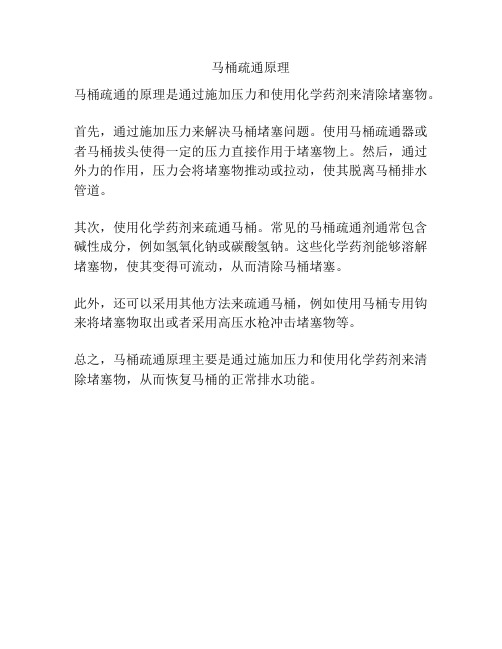 马桶疏通原理

马桶疏通的原理是通过施加压力和使用化学药剂来清除堵塞物。

首先，通过施加压力来解决马桶堵塞问题。使用马桶疏通器或者马桶拔头使得一定的压力直接作用于堵塞物上。然后，通过外力的作用，压力会将堵塞物推动或拉动，使其脱离马桶排水管道。

其次，使用化学药剂来疏通马桶。常见的马桶疏通剂通常包含碱性成分，例如氢氧化钠或碳酸氢钠。这些化学药剂能够溶解堵塞物，使其变得可流动，从而清除马桶堵塞。

此外，还可以采用其他方法来疏通马桶，例如使用马桶专用钩来将堵塞物取出或者采用高压水枪冲击堵塞物等。

总之，马桶疏通原理主要是通过施加压力和使用化学药剂来清除堵塞物，从而恢复马桶的正常排水功能。